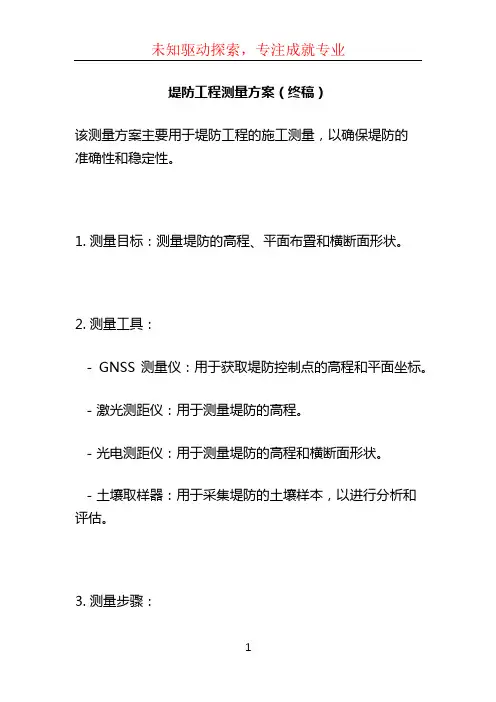 未知驱动探索，专注成就专业

堤防工程测量方案（终稿）

该测量方案主要用于堤防工程的施工测量，以确保堤防的准确性和稳定性。

1. 测量目标：测量堤防的高程、平面布置和横断面形状。

2. 测量工具：

- GNSS 测量仪：用于获取堤防控制点的高程和平面坐标。

- 激光测距仪：用于测量堤防的高程。

- 光电测距仪：用于测量堤防的高程和横断面形状。

- 土壤取样器：用于采集堤防的土壤样本，以进行分析和评估。

3. 测量步骤：

1